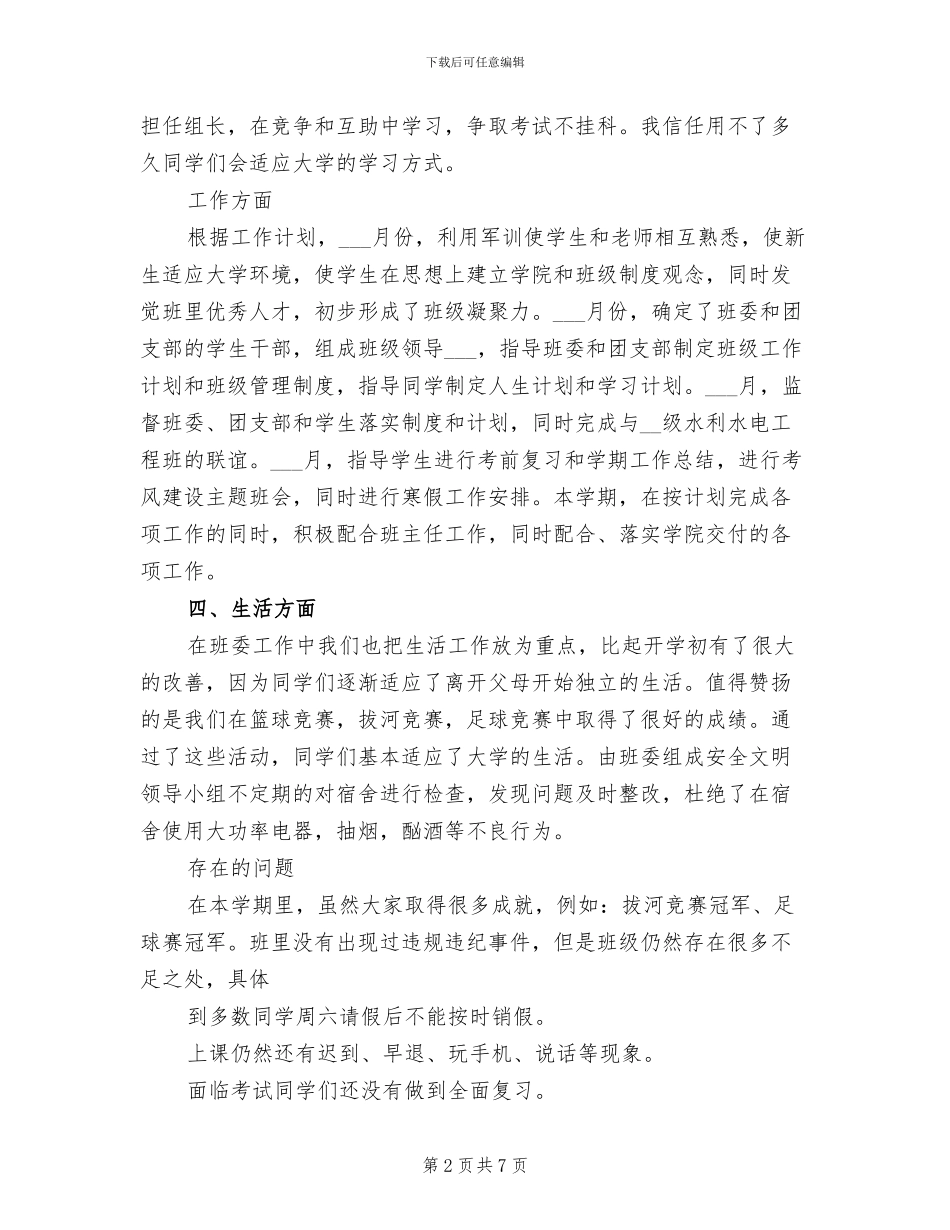 下载后可任意编辑

担任组长，在竞争和互助中学习，争取考试不挂科。我信任用不了多久同学们会适应大学的学习方式。

工作方面

根据工作计划，___月份，利用军训使学生和老师相互熟悉，使新生适应大学环境，使学生在思想上建立学院和班级制度观念，同时发觉班里优秀人才，初步形成了班级凝聚力。___月份，确定了班委和团支部的学生干部，组成班级领导___，指导班委和团支部制定班级工作计划和班级管理制度，指导同学制定人生计划和学习计划。___月，监督班委、团支部和学生落实制度和计划，同时完成与__级水利水电工程班的联谊。___月，指导学生进行考前复习和学期工作总结，进行考风建设主题班会，同时进行寒假工作安排。本学期，在按计划完成各项工作的同时，积极配合班主任工作，同时配合、落实学院交付的各项工作。

四、生活方面

在班委工作中我们也把生活工作放为重点，比起开学初有了很大的改善，因为同学们逐渐适应了离开父母开始独立的生活。值得赞扬的是我们在篮球竞赛，拔河竞赛，足球竞赛中取得了很好的成绩。通过了这些活动，同学们基本适应了大学的生活。由班委组成安全文明领导小组不定期的对宿舍进行检查，发现问题及时整改，杜绝了在宿舍使用大功率电器，抽烟，酗酒等不良行为。

存在的问题

在本学期里，虽然大家取得很多成就，例如：拔河竞赛冠军、足球赛冠军。班里没有出现过违规违纪事件，但是班级仍然存在很多不足之处，具体

到多数同学周六请假后不能按时销假。

上课仍然还有迟到、早退、玩手机、说话等现象。

面临考试同学们还没有做到全面复习。

第 2 页 共 7 页